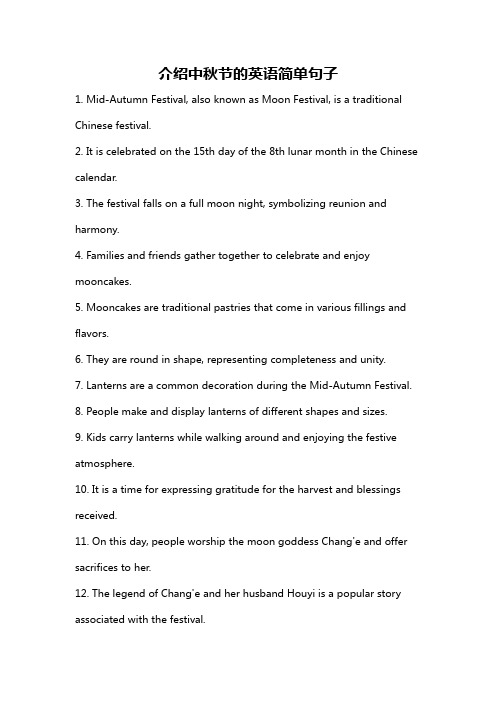 介绍中秋节的英语简单句子

1. Mid-Autumn Festival, also known as Moon Festival, is a traditional Chinese festival.

2. It is celebrated on the 15th day of the 8th lunar month in the Chinese calendar.

3. The festival falls on a full moon night, symbolizing reunion and harmony.

4. Families and friends gather together to celebrate and enjoy mooncakes.

5. Mooncakes are traditional pastries that come in various fillings and flavors.

6. They are round in shape, representing completeness and unity.

7. Lanterns are a common decoration during the Mid-Autumn Festival.

8. People make and display lanterns of different shapes and sizes.

9. Kids carry lanterns while walking around and enjoying the festive atmosphere.

10. It is a time for expressing gratitude for the harvest and blessings received.

11. On this day, people worship the moon goddess Chang'e and offer sacrifices to her.

12. The legend of Chang'e and her husband Houyi is a popular story associated with the festival.